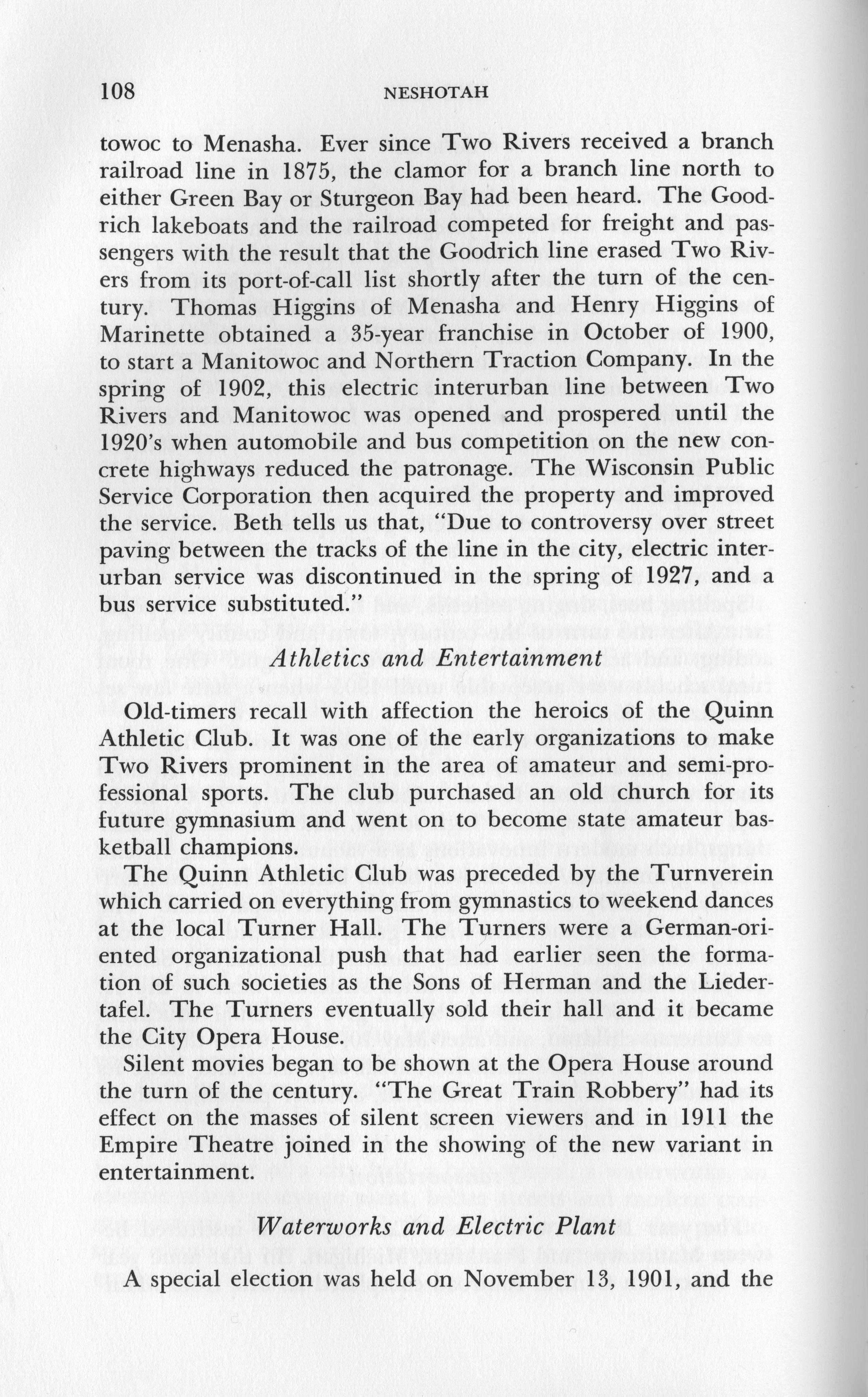 108 NESHOTAH

towoc to Menasha. Ever since Two Rivers received a branch railroad line in 1875, the clamor for a branch line north to either Green Bay or Sturgeon Bay had been heard. The Goodrich lakeboats and the railroad competed for freight and passengers with the result that the Goodrich line erased Two Rivers from its port-of-call list shortly after the turn of the century. Thomas Higgins of Menasha and Henry Higgins of Marinette obtained a 35-year franchise in October of 1900, to start a Manitowoc and Northern Traction Company. In the spring of 1902, this electric interurban line between Two Rivers and Manitowoc was opened and prospered until the 1920's when automobile and bus competition on the new concrete highways reduced the patronage. The Wisconsin Public Service Corporation then acquired the property and improved the service. Beth tells us that, "Due to controversy over street paving between the tracks of the line in the city, electric interurban service was discontinued in the spring of 1927, and a bus service substituted."

Athletics and Entertainment

Old-timers recall with affection the heroics of the Quinn Athletic Club. It was one of the early organizations to make Two Rivers prominent in the area of amateur and semi-professional sports. The club purchased an old church for its future gymnasium and went on to become state amateur basketball champions.

The Quinn Athletic Club was preceded by the Turnverein which carried on everything from gymnastics to weekend dances at the local Turner Hall. The Turners were a German-oriented organizational push that had earlier seen the formation of such societies as the Sons of Herman and the Liedertafel. The Turners eventually sold their hall and it became the City Opera House.

Silent movies began to be shown at the Opera House around the turn of the century. "The Great Train Robbery" had its effect on the masses of silent screen viewers and in 1911 the Empire Theatre joined in the showing of the new variant in entertainment.

Waterworks and Electric Plant

A special election was held on November 13, 1901, and the